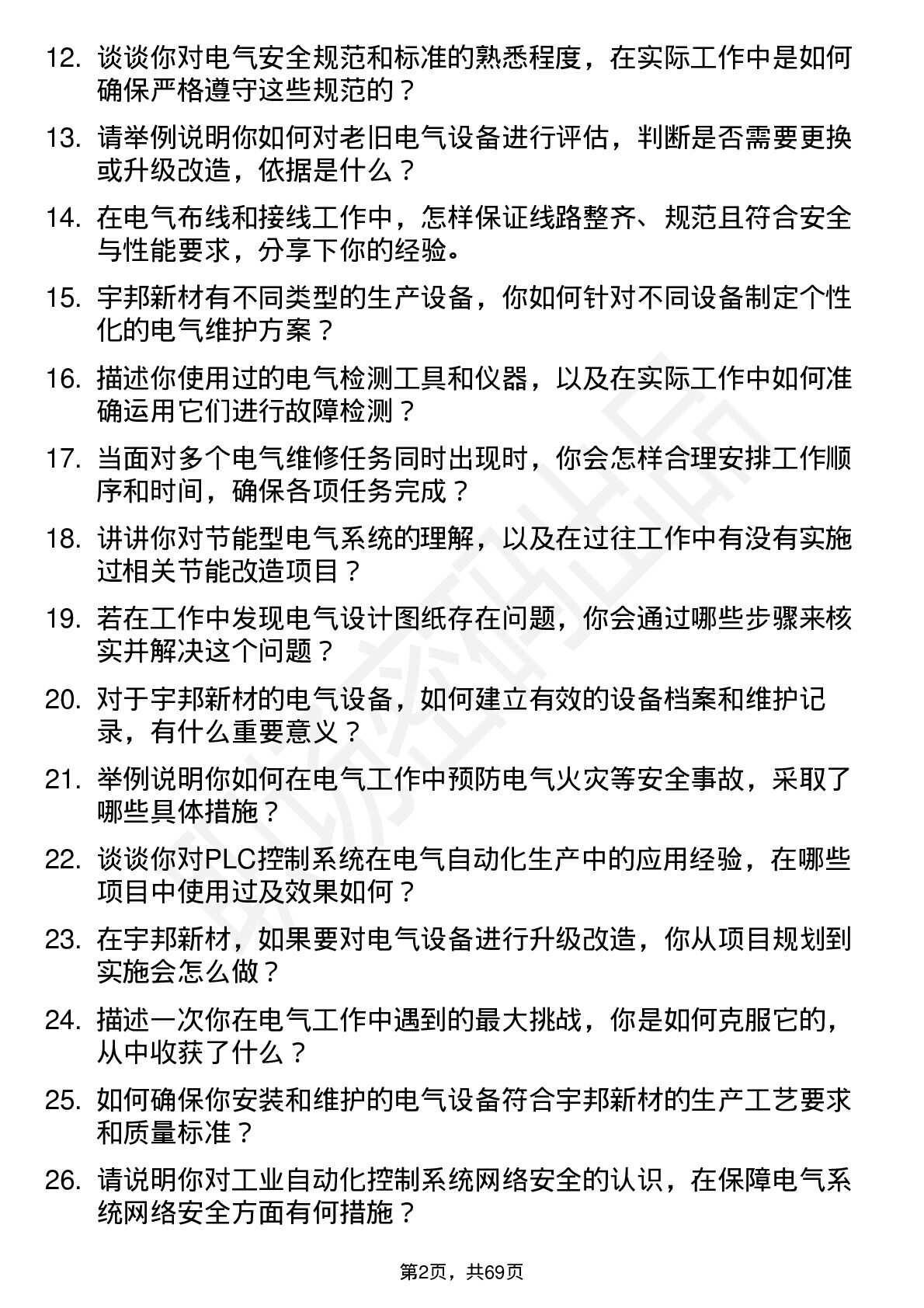 12. 谈谈你对电气安全规范和标准的熟悉程度，在实际工作中是如何确保严格遵守这些规范的？

13. 请举例说明你如何对老旧电气设备进行评估，判断是否需要更换或升级改造，依据是什么？

14. 在电气布线和接线工作中，怎样保证线路整齐、规范且符合安全与性能要求，分享下你的经验。

15. 宇邦新材有不同类型的生产设备，你如何针对不同设备制定个性化的电气维护方案？

16. 描述你使用过的电气检测工具和仪器，以及在实际工作中如何准确运用它们进行故障检测？

17. 当面对多个电气维修任务同时出现时，你会怎样合理安排工作顺序和时间，确保各项任务完成？

18. 讲讲你对节能型电气系统的理解，以及在过往工作中有没有实施过相关节能改造项目？

19. 若在工作中发现电气设计图纸存在问题，你会通过哪些步骤来核实并解决这个问题？

20. 对于宇邦新材的电气设备，如何建立有效的设备档案和维护记录，有什么重要意义？

21. 举例说明你如何在电气工作中预防电气火灾等安全事故，采取了哪些具体措施？

22. 谈谈你对PLC控制系统在电气自动化生产中的应用经验，在哪些项目中使用过及效果如何？

23. 在宇邦新材，如果要对电气设备进行升级改造，你从项目规划到实施会怎么做？

24. 描述一次你在电气工作中遇到的最大挑战，你是如何克服它的，从中收获了什么？

25. 如何确保你安装和维护的电气设备符合宇邦新材的生产工艺要求和质量标准？

26. 请说明你对工业自动化控制系统网络安全的认识，在保障电气系统网络安全方面有何措施？

第2页，共69页